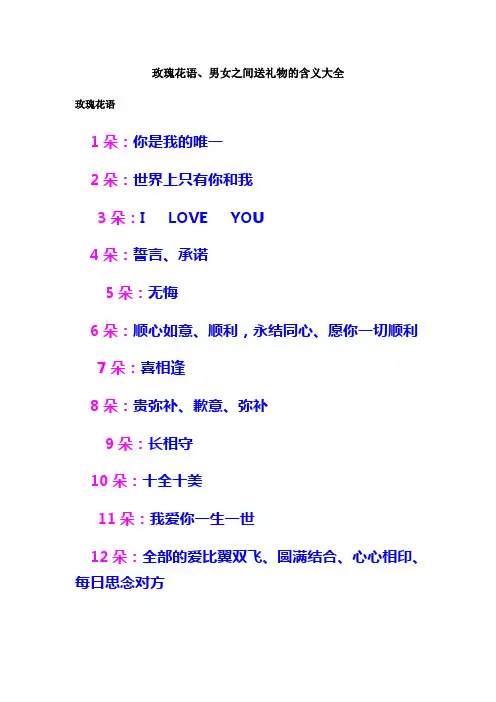 玫瑰花语、男女之间送礼物的含义大全

玫瑰花语

1朵：你是我的唯一

2朵：世界上只有你和我

3朵：I LOVE YOU

4朵：誓言、承诺

5朵：无悔

6朵：顺心如意、顺利，永结同心、愿你一切顺利

7朵：喜相逢

8朵：贵弥补、歉意、弥补

9朵：长相守

10朵：十全十美

11朵：我爱你一生一世

12朵：全部的爱比翼双飞、圆满结合、心心相印、每日思念对方